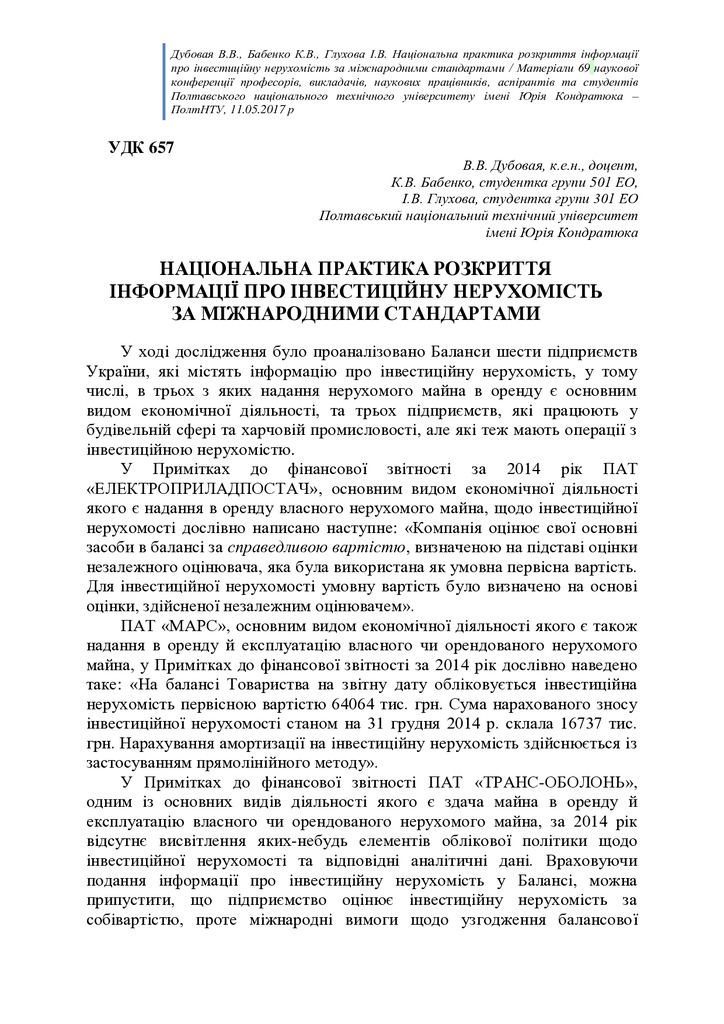 Дубовая В.В., Бабенко К.В., Глухова І.В. Національна практика розкриття інформації про інвестиційну нерухомість за міжнародними стандартами / Матеріали 69 наукової конференції професорів, викладачів, наукових працівників, аспірантів та студентів Полтавського національного технічного університету імені Юрія Кондратюка – ПолтНТУ, 11.05.2017 р

УДК 657

В.В. Дубовая, к.е.н., доцент,
К.В. Бабенко, студентка групи 501 ЕО,
І.В. Глухова, студентка групи 301 ЕО
Полтавський національний технічний університет
імені Юрія Кондратюка

НАЦІОНАЛЬНА ПРАКТИКА РОЗКРИТТЯ ІНФОРМАЦІЇ ПРО ІНВЕСТИЦІЙНУ НЕРУХОМІСТЬ ЗА МІЖНАРОДНИМИ СТАНДАРТАМИ

У ході дослідження було проаналізовано Баланси шести підприємств України, які містять інформацію про інвестиційну нерухомість, у тому числі, в трьох з яких надання нерухомого майна в оренду є основним видом економічної діяльності, та трьох підприємств, які працюють у будівельній сфері та харчовій промисловості, але які теж мають операції з інвестиційною нерухомістю.

У Примітках до фінансової звітності за 2014 рік ПАТ «ЕЛЕКТРОПРИЛАДПОСТАЧ», основним видом економічної діяльності якого є надання в оренду власного нерухомого майна, щодо інвестиційної нерухомості дослівно написано наступне: «Компанія оцінює свої основні засоби в балансі за справедливою вартістю, визначеною на підставі оцінки незалежного оцінювача, яка була використана як умовна первісна вартість. Для інвестиційної нерухомості умовну вартість було визначено на основі оцінки, здійсненої незалежним оцінювачем».

ПАТ «МАРС», основним видом економічної діяльності якого є також надання в оренду й експлуатацію власного чи орендованого нерухомого майна, у Примітках до фінансової звітності за 2014 рік дослівно наведено таке: «На балансі Товариства на звітну дату обліковується інвестиційна нерухомість первісною вартістю 64064 тис. грн. Сума нарахованого зносу інвестиційної нерухомості станом на 31 грудня 2014 р. склала 16737 тис. грн. Нарахування амортизації на інвестиційну нерухомість здійснюється із застосуванням прямолінійного методу».

У Примітках до фінансової звітності ПАТ «ТРАНС-ОБОЛОНЬ», одним із основних видів діяльності якого є здача майна в оренду й експлуатацію власного чи орендованого нерухомого майна, за 2014 рік відсутнє висвітлення яких-небудь елементів облікової політики щодо інвестиційної нерухомості та відповідні аналітичні дані. Враховуючи подання інформації про інвестиційну нерухомість у Балансі, можна припустити, що підприємство оцінює інвестиційну нерухомість за собівартістю, проте міжнародні вимоги щодо узгодження балансової